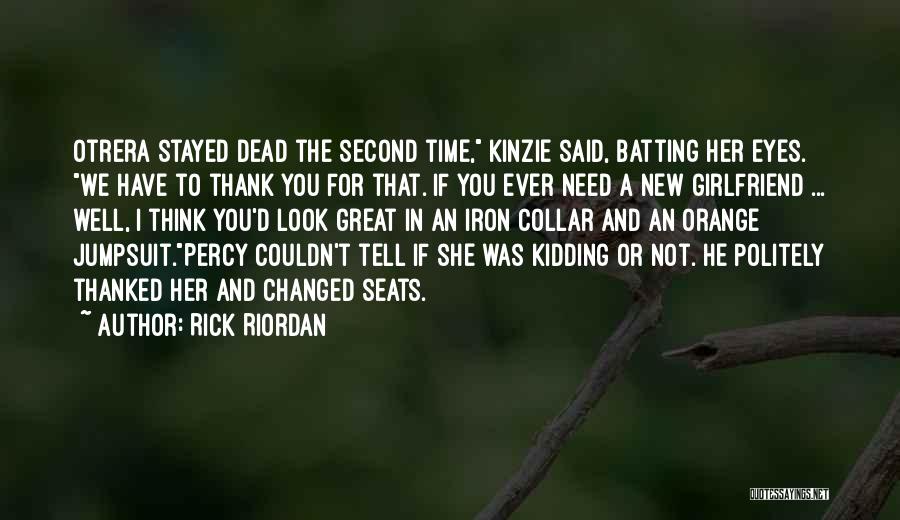 OTRERA STAYED DEAD THE SECOND TIME," KINZIE SAID, BATTING HER EYES. "WE HAVE TO THANK YOU FOR THAT. IF YOU EVER NEED A NEW GIRLFRIEND ... WELL, I THINK YOU'D LOOK GREAT IN AN IRON COLLAR AND AN ORANGE JUMPSUIT."PERCY COULDN'T TELL IF SHE WAS KIDDING OR NOT. HE POLITELY THANKED HER AND CHANGED SEATS.

~ AUTHOR: RICK RIORDAN

QUOTESSAYINGS.NET